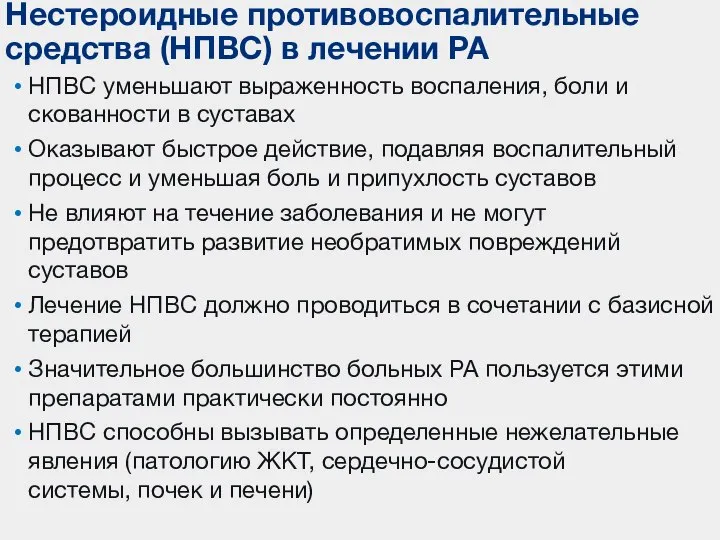 Нестероидные противовоспалительные средства (НПВС) в лечении РА

• НПВС уменьшают выраженность воспаления, боли и скованности в суставах
• Оказывают быстрое действие, подавляя воспалительный процесс и уменьшая боль и припухлость суставов
• Не влияют на течение заболевания и не могут предотвратить развитие необратимых повреждений суставов
• Лечение НПВС должно проводиться в сочетании с базисной терапией
• Значительное большинство больных РА пользуется этими препаратами практически постоянно
• НПВС способны вызывать определенные нежелательные явления (патологию ЖКТ, сердечно-сосудистой системы, почек и печени)